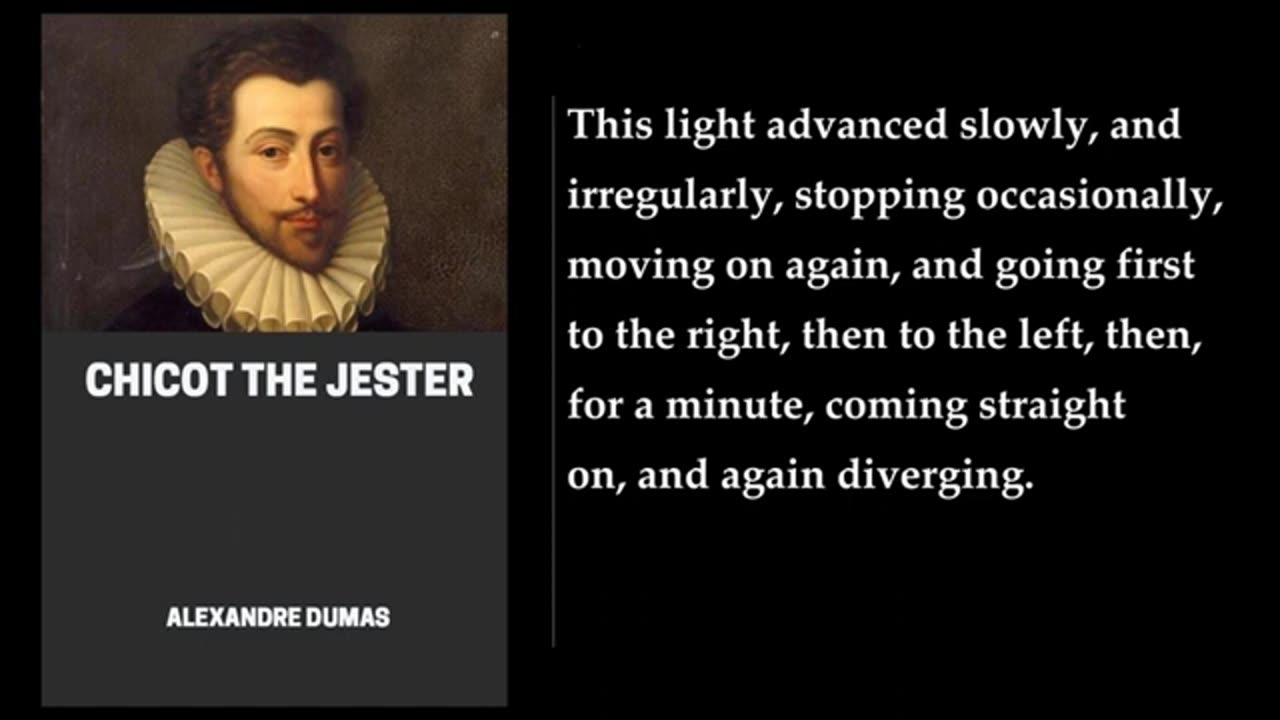 CHICOT THE JESTER

ALEXANDRE DUMAS

This light advanced slowly, and irregularly, stopping occasionally, moving on again, and going first to the right, then to the left, then, for a minute, coming straight on, and again diverging.